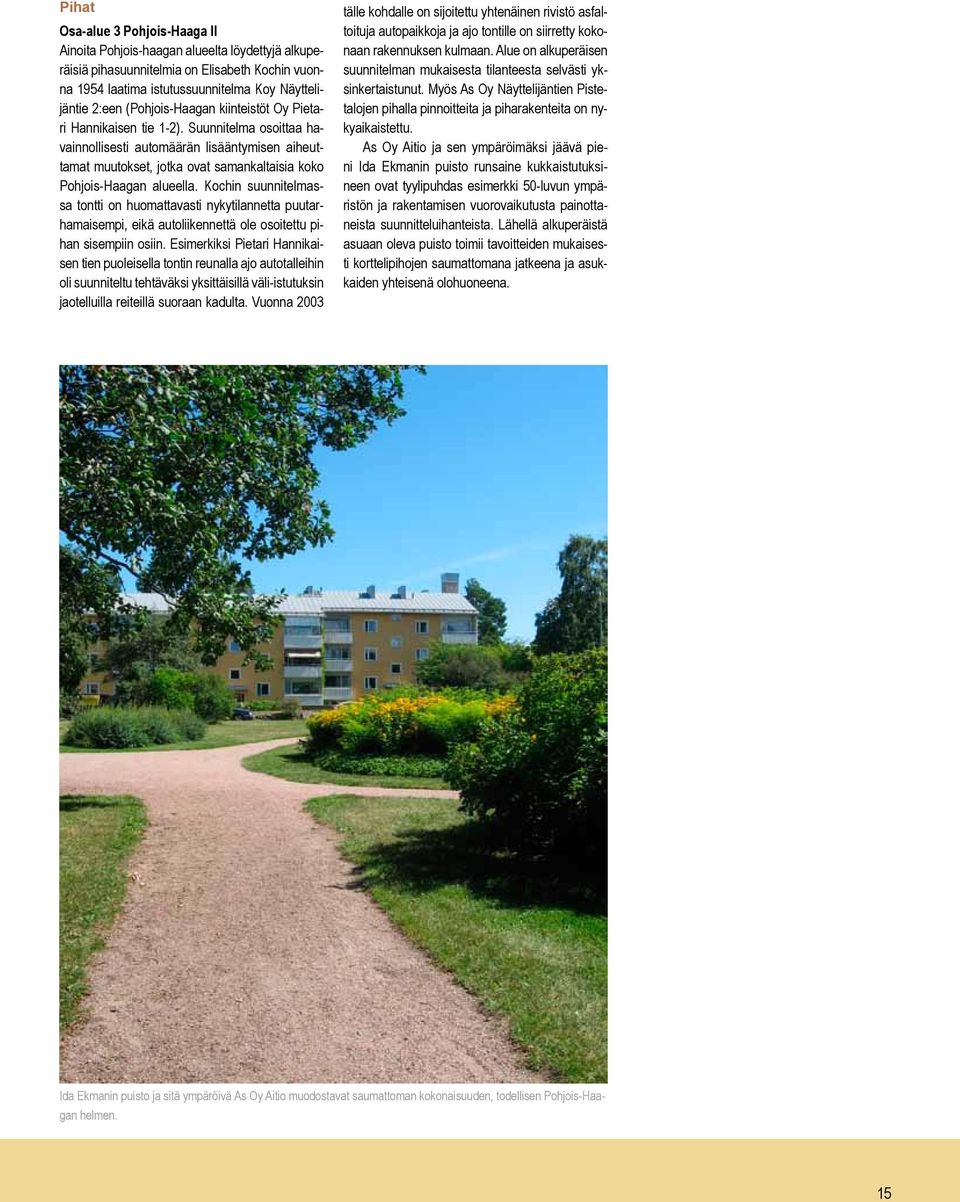 Pihat

Osa-alue 3 Pohjois-Haaga II

Ainoita Pohjois-haagan alueelta löydettyjä alkuperäisiä pihasuunnitelmia on Elisabeth Kochin vuonna 1954 laatima istutussuunnitelma Koy Näyttelijäntie 2:een (Pohjois-Haagan kiinteistöt Oy Pietari Hannikaisen tie 1-2). Suunnitelma osoittaa havainnollisesti automäärän lisääntymisen aiheuttamat muutokset, jotka ovat samankaltaisia koko Pohjois-Haagan alueella. Kochin suunnitelmassa tontti on huomattavasti nykytilannetta puutarhamaisempi, eikä autoliikennettä ole osoitettu pihan sisempiin osiin. Esimerkiksi Pietari Hannikaisen tien puoleisella tontin reunalla ajo autotalleihin oli suunniteltu tehtäväksi yksittäisillä väli-istutuksin jaotelluilla reiteillä suoraan kadulta. Vuonna 2003 tälle kohdalle on sijoitettu yhtenäinen rivistö asfaltoituja autopaikkoja ja ajo tontille on siirretty kokonaan rakennuksen kulmaan. Alue on alkuperäisen suunnitelman mukaisesta tilanteesta selvästi yksinkertaistunut. Myös As Oy Näyttelijäntien Pistetalojen pihalla pinnoitteita ja piharakenteita on nykyaikaistettu.

As Oy Aitio ja sen ympäröimäksi jäävä pieni Ida Ekmanin puisto runsaine kukkaistutuksineen ovat tyylipuhdas esimerkki 50-luvun ympäristön ja rakentamisen vuorovaikutusta painottaneista suunnitteluihanteista. Lähellä alkuperäistä asuaan oleva puisto toimii tavoitteiden mukaisesti korttelipihojen saumattomana jatkeena ja asukkaiden yhteisenä olohuoneena.

Ida Ekmanin puisto ja sitä ympäröivä As Oy Aitio muodostavat saumattoman kokonaisuuden, todellisen Pohjois-Haagan helmen.

15